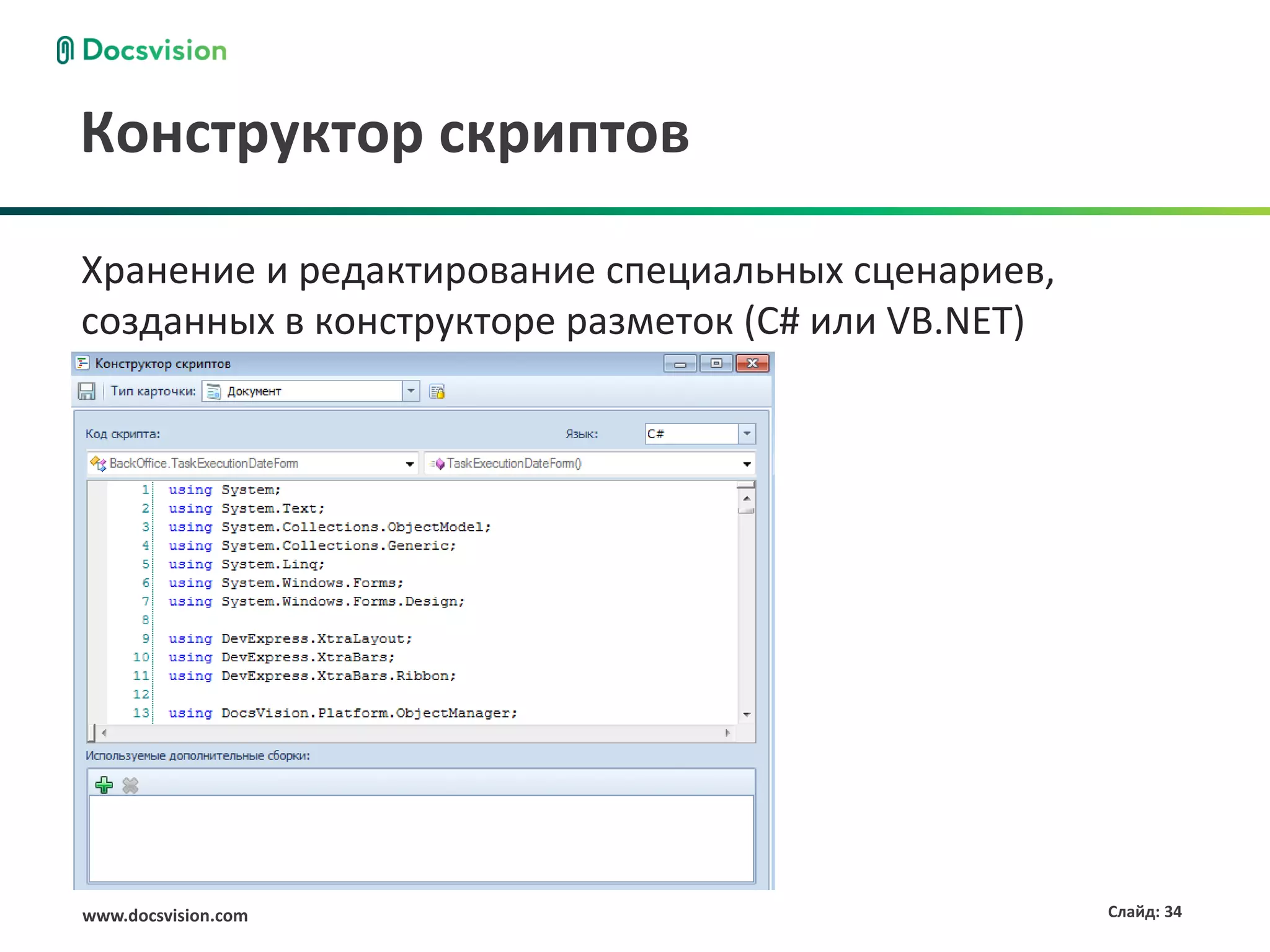 Docsvision

Конструктор скриптов

Хранение и редактирование специальных сценариев, созданных в конструкторе разметок (C# или VB.NET)

Конструктор скриптов

Тип карточки: Документ

Код скрипта:

Язык: C#

BackOffice.TaskExecutionDateForm

TaskExecutionDateForm()

1 using System;
2 using System.Text;
3 using System.Collections.ObjectModel;
4 using System.Collections.Generic;
5 using System.Linq;
6 using System.Windows.Forms;
7 using System.Windows.Forms.Design;
8
9 using DevExpress.XtraLayout;
10 using DevExpress.XtraBars;
11 using DevExpress.XtraBars.Ribbon;
12
13 using DocsVision.Platform.ObjectManager;

Используемые дополнительные сборки:

www.docsvision.com

Слайд: 34